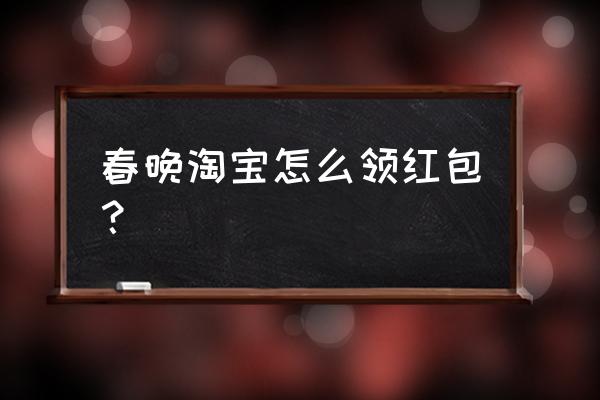 春晚淘宝怎么领红包？